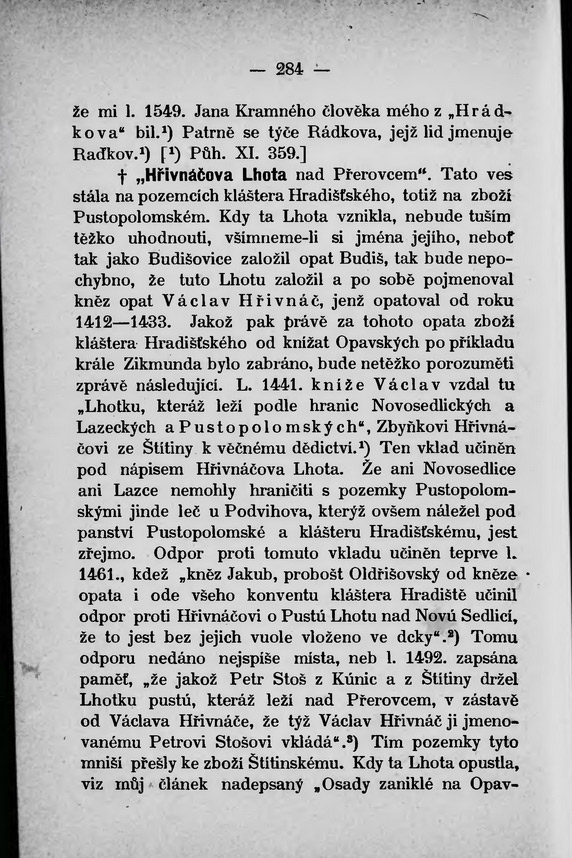 — 284 —

že mi l. 1549. Jana Kramného člověka mého z „Hrádkova“ bil.¹) Patrně se týče Rádkova, jejž lid jmenuje Raďkov.¹) [¹) Půh. XI. 359.]

† „Hřivnáčova Lhota nad Přerovcem“. Tato ves stála na pozemcích kláštera Hradišťského, totiž na zboží Pustopolomském. Kdy ta Lhota vznikla, nebude tuším těžko uhodnouti, všimneme-li si jména jejího, neboť tak jako Budišovice založil opat Budiš, tak bude nepochybno, že tuto Lhotu založil a po sobě pojmenoval kněz opat Václav Hřivnáč, jenž opatoval od roku 1412—1433. Jakož pak právě za tohoto opata zboží kláštera Hradišťského od knížat Opavských po příkladu krále Zikmunda bylo zabráno, bude netěžko porozuměti zprávě následující. L. 1441. kníže Václav vzdal tu „Lhotku, kteráž leží podle hranic Novosedlických a Lazeckých a Pustopolomských“, Zbyňkovi Hřivnáčovi ze Štítiny k věčnému dědictví.¹) Ten vklad učiněn pod nápisem Hřivnáčova Lhota. Že ani Novosedlice ani Lazce nemohly hraničiti s pozemky Pustopolomskými jinde leč u Podvihova, kterýž ovšem náležel pod panství Pustopolomské a klášteru Hradišťskému, jest zřejmo. Odpor proti tomuto vkladu učiněn teprve l. 1461., kdež „kněz Jakub, probošt Oldřišovský od kněze opata i ode všeho konventu kláštera Hradiště učinil odpor proti Hřivnáčovi o Pustú Lhotu nad Novú Sedlicí, že to jest bez jejich vuole vloženo ve dcky“.²) Tomu odporu nedáno nejspíše místa, neb l. 1492. zapsána paměť, „že jakož Petr Stoš z Kúnic a z Štítiny držel Lhotku pustú, kteráž leží nad Přerovcem, v zástavě od Václava Hřivnáče, že týž Václav Hřivnáč ji jmenovanému Petrovi Stošovi vkládá“.³) Tím pozemky tyto mniší přešly ke zboží Štítinskému. Kdy ta Lhota opustla, viz můj článek nadepsaný „Osady zaniklé na Opav-